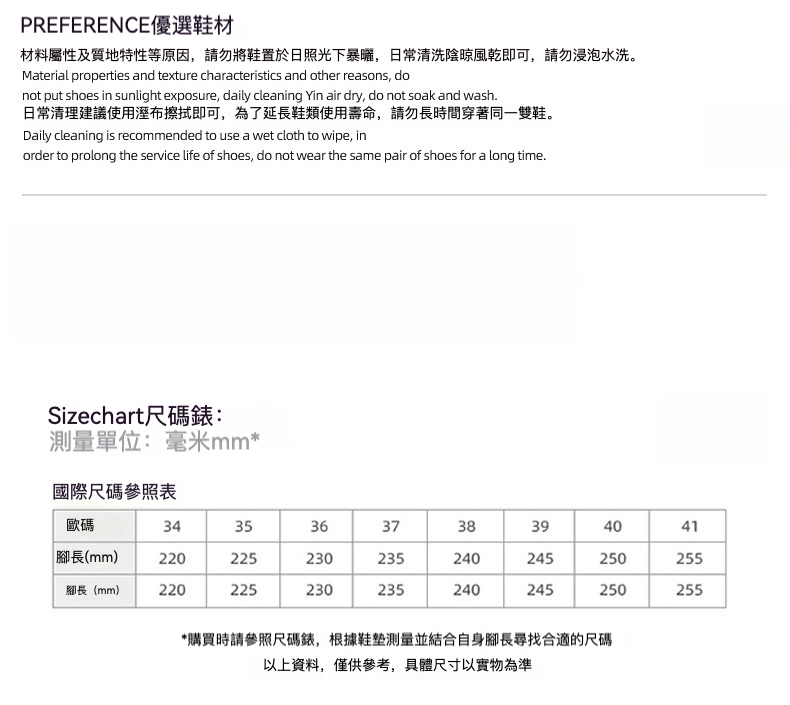 PREFERENCE優選鞋材

材料屬性及質地特性等原因，請勿將鞋置於日照光下暴曬，日常清洗陰晾風乾即可，請勿浸泡水洗。

Material properties and texture characteristics and other reasons, do not put shoes in sunlight exposure, daily cleaning Yin air dry, do not soak and wash.

日常清理建議使用溼布擦拭即可，為了延長鞋類使用壽命，請勿長時間穿著同一雙鞋。

Daily cleaning is recommended to use a wet cloth to wipe, in order to prolong the service life of shoes, do not wear the same pair of shoes for a long time.

Sizechart尺碼錶：
測量單位：毫米mm*

國際尺碼參照表

| 歐碼 | 34 | 35 | 36 | 37 | 38 | 39 | 40 | 41 |
|---|---|---|---|---|---|---|---|---|
| 腳長(mm) | 220 | 225 | 230 | 235 | 240 | 245 | 250 | 255 |
| 腳長（mm） | 220 | 225 | 230 | 235 | 240 | 245 | 250 | 255 |

*購買時請參照尺碼錶，根據鞋墊測量並結合自身腳長尋找合適的尺碼
以上資料，僅供參考，具體尺寸以實物為準